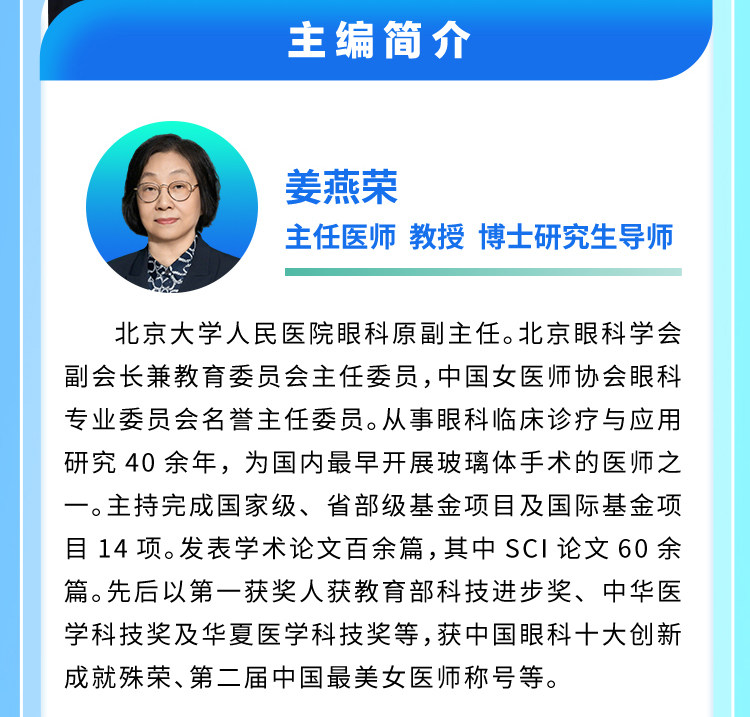 主编简介

姜燕荣

主任医师 教授 博士研究生导师

北京大学人民医院眼科原副主任。北京眼科学会副会长兼教育委员会主任委员，中国女医师协会眼科专业委员会名誉主任委员。从事眼科临床诊疗与应用研究40余年，为国内最早开展玻璃体手术的医师之一。主持完成国家级、省部级基金项目及国际基金项目14项。发表学术论文百余篇，其中SCI论文60余篇。先后以第一获奖人获教育部科技进步奖、中华医学科技奖及华夏医学科技奖等，获中国眼科十大创新成就殊荣、第二届中国最美女医师称号等。